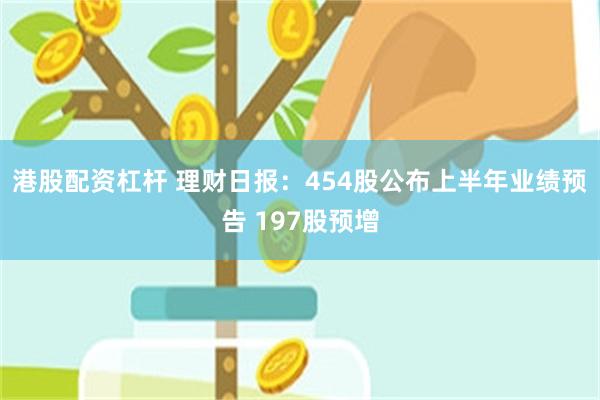 港股配资杠杆 理财日报：454股公布上半年业绩预告 197股预增